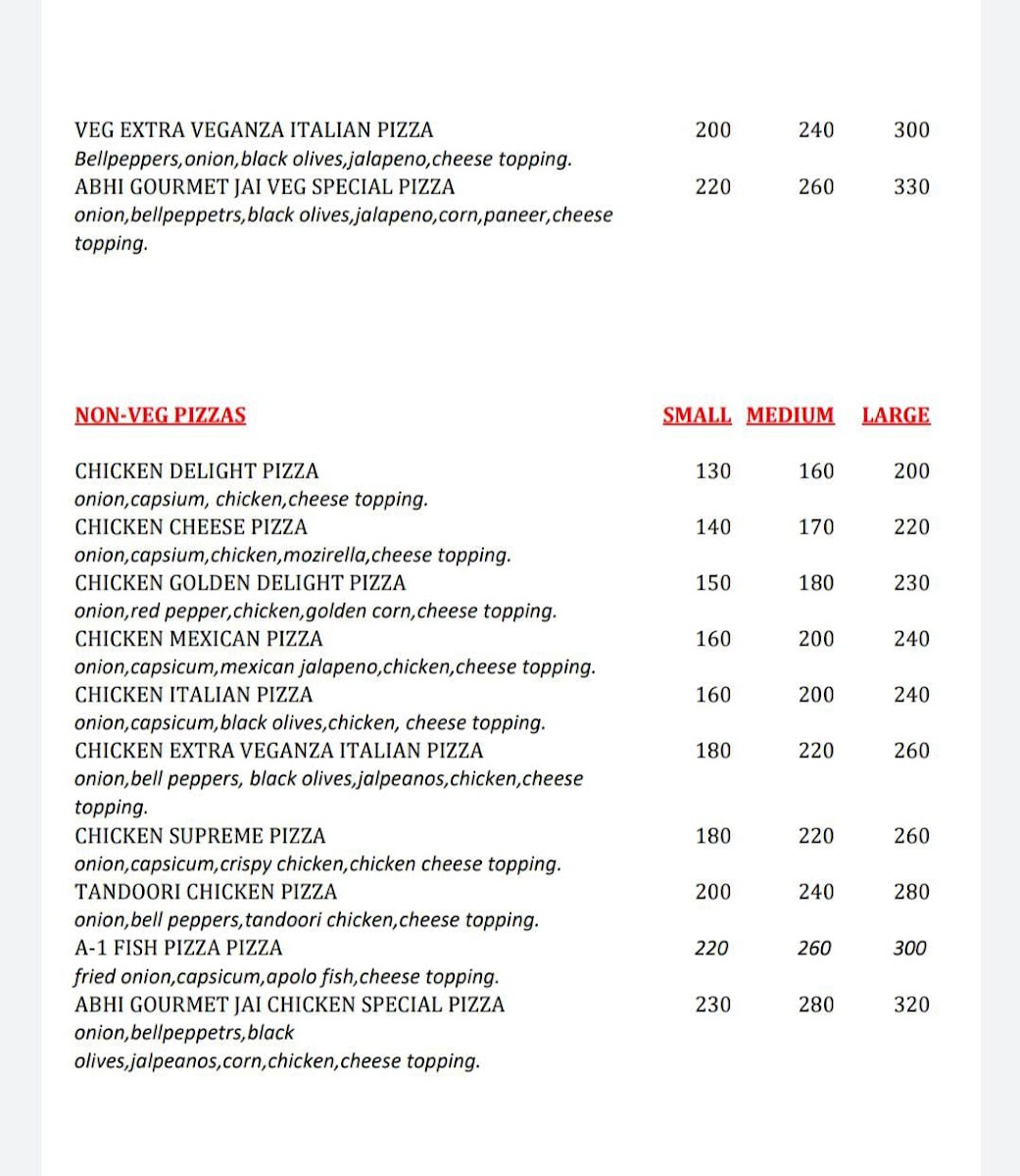 VEG EXTRA VEGANZA ITALIAN PIZZA 200 240 300
Bellpeppers,onion,black olives,jalapeno,cheese topping.
ABHI GOURMET JAI VEG SPECIAL PIZZA 220 260 330
onion,bellpeppetrs,black olives,jalapeno,corn,paneer,cheese topping.

NON-VEG PIZZAS SMALL MEDIUM LARGE

CHICKEN DELIGHT PIZZA 130 160 200
onion,capsium, chicken,cheese topping.
CHICKEN CHEESE PIZZA 140 170 220
onion,capsium,chicken,mozirella,cheese topping.
CHICKEN GOLDEN DELIGHT PIZZA 150 180 230
onion,red pepper,chicken,golden corn,cheese topping.
CHICKEN MEXICAN PIZZA 160 200 240
onion,capsicum,mexican jalapeno,chicken,cheese topping.
CHICKEN ITALIAN PIZZA 160 200 240
onion,capsicum,black olives,chicken, cheese topping.
CHICKEN EXTRA VEGANZA ITALIAN PIZZA 180 220 260
onion,bell peppers, black olives,jalpeanos,chicken,cheese topping.
CHICKEN SUPREME PIZZA 180 220 260
onion,capsicum,crispy chicken,chicken cheese topping.
TANDOORI CHICKEN PIZZA 200 240 280
onion,bell peppers,tandoori chicken,cheese topping.
A-1 FISH PIZZA PIZZA 220 260 300
fried onion,capsicum,apolo fish,cheese topping.
ABHI GOURMET JAI CHICKEN SPECIAL PIZZA 230 280 320
onion,bellpeppetrs,black olives,jalpeanos,corn,chicken,cheese topping.